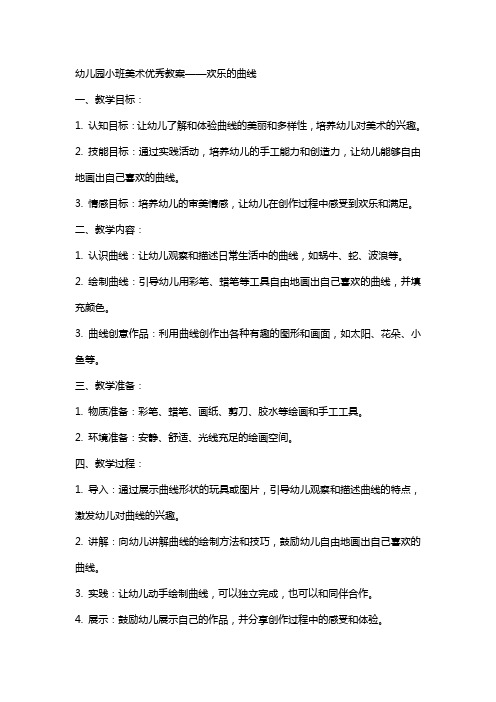 幼儿园小班美术优秀教案——欢乐的曲线

一、教学目标：

1. 认知目标：让幼儿了解和体验曲线的美丽和多样性，培养幼儿对美术的兴趣。

2. 技能目标：通过实践活动，培养幼儿的手工能力和创造力，让幼儿能够自由地画出自己喜欢的曲线。

3. 情感目标：培养幼儿的审美情感，让幼儿在创作过程中感受到欢乐和满足。

二、教学内容：

1. 认识曲线：让幼儿观察和描述日常生活中的曲线，如蜗牛、蛇、波浪等。

2. 绘制曲线：引导幼儿用彩笔、蜡笔等工具自由地画出自己喜欢的曲线，并填充颜色。

3. 曲线创意作品：利用曲线创作出各种有趣的图形和画面，如太阳、花朵、小鱼等。

三、教学准备：

1. 物质准备：彩笔、蜡笔、画纸、剪刀、胶水等绘画和手工工具。

2. 环境准备：安静、舒适、光线充足的绘画空间。

四、教学过程：

1. 导入：通过展示曲线形状的玩具或图片，引导幼儿观察和描述曲线的特点，激发幼儿对曲线的兴趣。

2. 讲解：向幼儿讲解曲线的绘制方法和技巧，鼓励幼儿自由地画出自己喜欢的曲线。

3. 实践：让幼儿动手绘制曲线，可以独立完成，也可以和同伴合作。

4. 展示：鼓励幼儿展示自己的作品，并分享创作过程中的感受和体验。